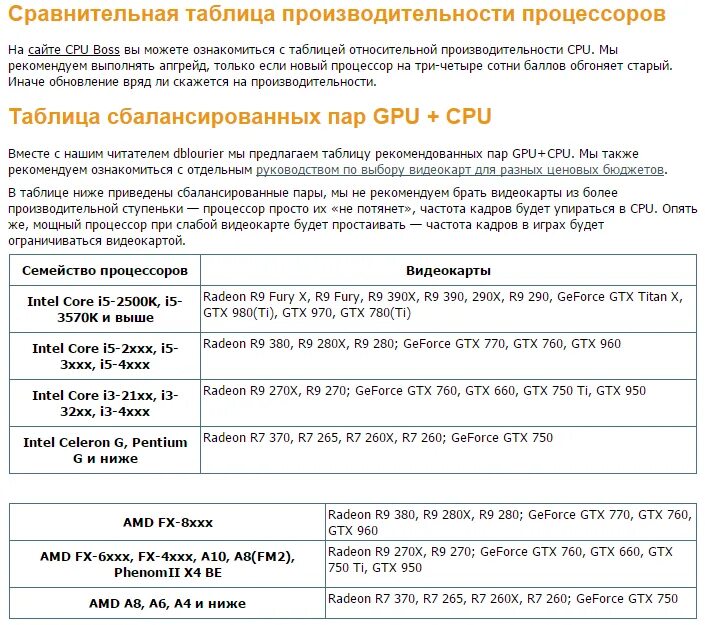 Сравнительная таблица производительности процессоров

На сайте CPU Boss вы можете ознакомиться с таблицей относительной производительности CPU. Мы рекомендуем выполнять апгрейд, только если новый процессор на три-четыре сотни баллов обгоняет старый. Иначе обновление вряд ли скажется на производительности.

Таблица сбалансированных пар GPU + CPU

Вместе с нашим читателем dblourier мы предлагаем таблицу рекомендованных пар GPU+CPU. Мы также рекомендуем ознакомиться с отдельным руководством по выбору видеокарт для разных ценовых бюджетов.

В таблице ниже приведены сбалансированные пары, мы не рекомендуем брать видеокарты из более производительной ступеньки — процессор просто их «не потянет», частота кадров будет упираться в CPU. Опять же, мощный процессор при слабой видеокарте будет простаивать — частота кадров в играх будет ограничиваться видеокартой.

| Семейство процессоров | Видеокарты |
|---|---|
| Intel Core i5-2500K, i5-3570K и выше | Radeon R9 Fury X, R9 Fury, R9 390X, R9 390, 290X, R9 290, GeForce GTX Titan X, GTX 980(Ti), GTX 970, GTX 780(Ti) |
| Intel Core i5-2xxx, i5-3xxx, i5-4xxx | Radeon R9 380, R9 280X, R9 280; GeForce GTX 770, GTX 760, GTX 960 |
| Intel Core i3-21xx, i3-32xx, i3-4xxx | Radeon R9 270X, R9 270; GeForce GTX 760, GTX 660, GTX 750 Ti, GTX 950 |
| Intel Celeron G, Pentium G и ниже | Radeon R7 370, R7 265, R7 260X, R7 260; GeForce GTX 750 |

| | |
|---|---|
| AMD FX-8xxx | Radeon R9 380, R9 280X, R9 280; GeForce GTX 770, GTX 760, GTX 960 |
| AMD FX-6xxx, FX-4xxx, A10, A8(FM2), PhenomII X4 BE | Radeon R9 270X, R9 270; GeForce GTX 760, GTX 660, GTX 750 Ti, GTX 950 |
| AMD A8, A6, A4 и ниже | Radeon R7 370, R7 265, R7 260X, R7 260; GeForce GTX 750 |